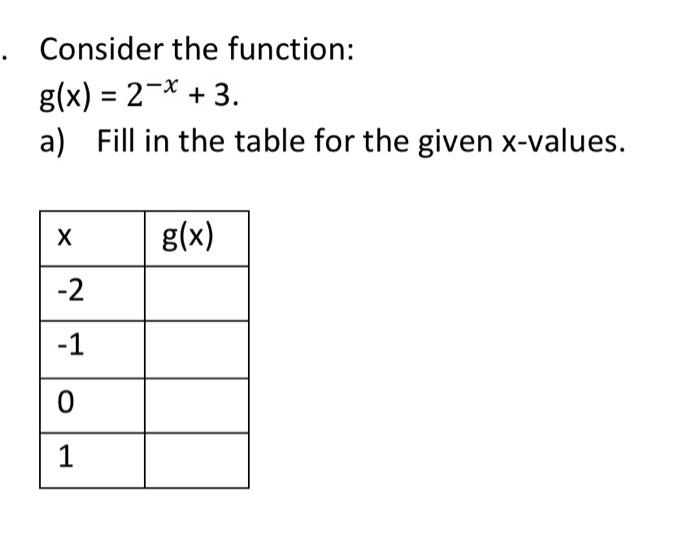 . Consider the function:

$g(x) = 2^{-x} + 3$.

a) Fill in the table for the given x-values.

| x | g(x) |
|---|---|
| -2 | |
| -1 | |
| 0 | |
| 1 | |